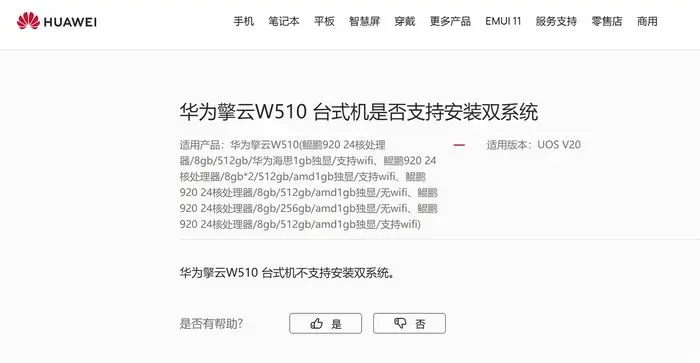 HUAWEI

手机 笔记本 平板 智慧屏 穿戴 更多产品 EMUI 11 服务支持 零售店 商用

华为擎云W510 台式机是否支持安装双系统

适用产品：华为擎云W510(鲲鹏920 24核处理器/8gb/512gb/华为海思1gb独显/支持wifi、鲲鹏920 24核处理器/8gb*2/512gb/amd1gb独显/支持wifi、鲲鹏920 24核处理器/8gb/512gb/amd1gb独显/无wifi、鲲鹏920 24核处理器/8gb/256gb/amd1gb独显/无wifi、鲲鹏920 24核处理器/8gb/512gb/amd1gb独显/支持wifi)

适用版本：UOS V20

华为擎云W510 台式机不支持安装双系统。

是否有帮助？

是

否